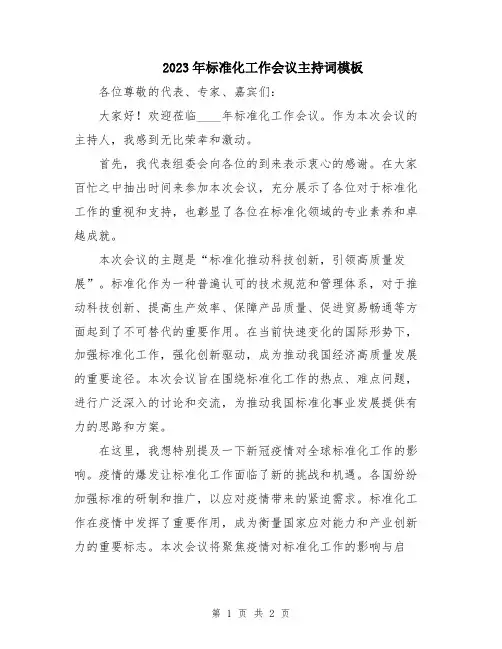 2023年标准化工作会议主持词模板

各位尊敬的代表、专家、嘉宾们：

大家好！欢迎莅临____年标准化工作会议。作为本次会议的主持人，我感到无比荣幸和激动。

首先，我代表组委会向各位的到来表示衷心的感谢。在大家百忙之中抽出时间来参加本次会议，充分展示了各位对于标准化工作的重视和支持，也彰显了各位在标准化领域的专业素养和卓越成就。

本次会议的主题是“标准化推动科技创新，引领高质量发展”。标准化作为一种普遍认可的技术规范和管理体系，对于推动科技创新、提高生产效率、保障产品质量、促进贸易畅通等方面起到了不可替代的重要作用。在当前快速变化的国际形势下，加强标准化工作，强化创新驱动，成为推动我国经济高质量发展的重要途径。本次会议旨在围绕标准化工作的热点、难点问题，进行广泛深入的讨论和交流，为推动我国标准化事业发展提供有力的思路和方案。

在这里，我想特别提及一下新冠疫情对全球标准化工作的影响。疫情的爆发让标准化工作面临了新的挑战和机遇。各国纷纷加强标准的研制和推广，以应对疫情带来的紧迫需求。标准化工作在疫情中发挥了重要作用，成为衡量国家应对能力和产业创新力的重要标志。本次会议将聚焦疫情对标准化工作的影响与启

第 1 页 共 2 页